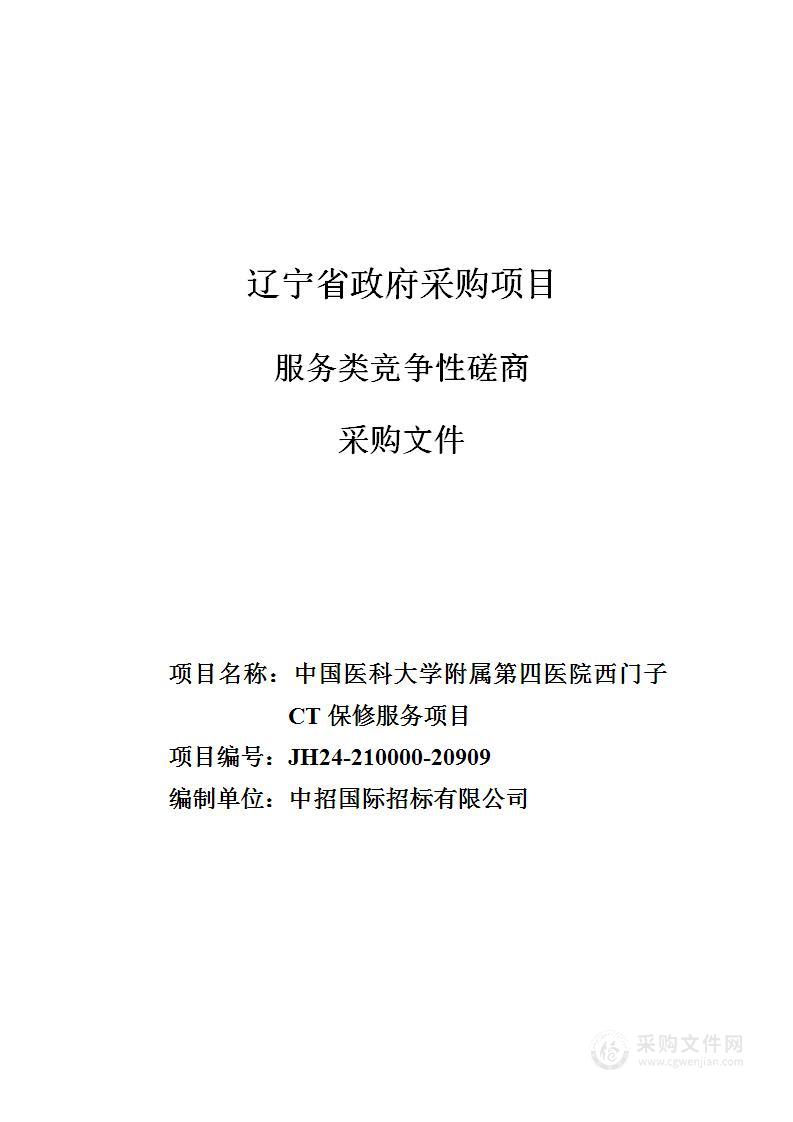 辽宁省政府采购项目

服务类竞争性磋商

采购文件

项目名称：中国医科大学附属第四医院西门子 CT 保修服务项目

项目编号：JH24-210000-20909

编制单位：中招国际招标有限公司

采购文件网
www.cgwenjian.com